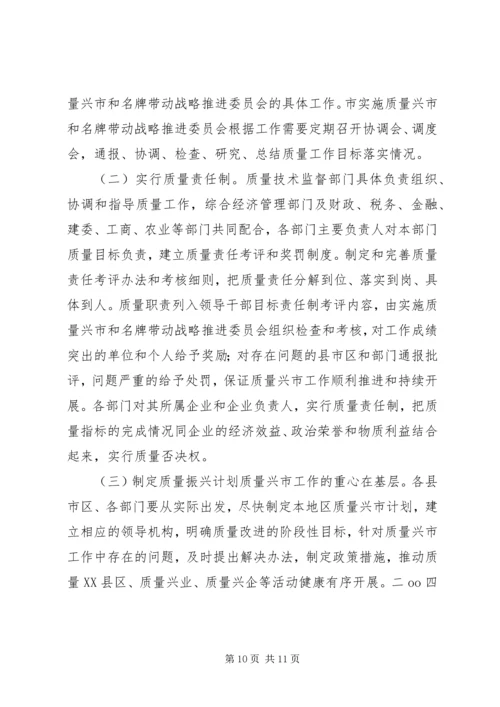 量兴市和名牌带动战略推进委员会的具体工作。市实施质量兴市和名牌带动战略推进委员会根据工作需要定期召开协调会、调度会，通报、协调、检查、研究、总结质量工作目标落实情况。

（二）实行质量责任制。质量技术监督部门具体负责组织、协调和指导质量工作，综合经济管理部门及财政、税务、金融、建委、工商、农业等部门共同配合，各部门主要负责人对本部门质量目标负责，建立质量责任考评和奖罚制度。制定和完善质量责任考评办法和考核细则，把质量责任分解到位、落实到岗、具体到人。质量职责列入领导干部目标责任制考评内容，由实施质量兴市和名牌带动战略推进委员会组织检查和考核，对工作成绩突出的单位和个人给予奖励；对存在问题的县市区和部门通报批评，问题严重的给予处罚，保证质量兴市工作顺利推进和持续开展。各部门对其所属企业和企业负责人，实行质量责任制，把质量指标的完成情况同企业的经济效益、政治荣誉和物质利益结合起来，实行质量否决权。

（三）制定质量振兴计划质量兴市工作的重心在基层。各县市区、各部门要从实际出发，尽快制定本地区质量兴市计划，建立相应的领导机构，明确质量改进的阶段性目标，针对质量兴市工作中存在的问题，及时提出解决办法，制定政策措施，推动质量XX县区、质量兴业、质量兴企等活动健康有序开展。二oo四

第10页 共11页